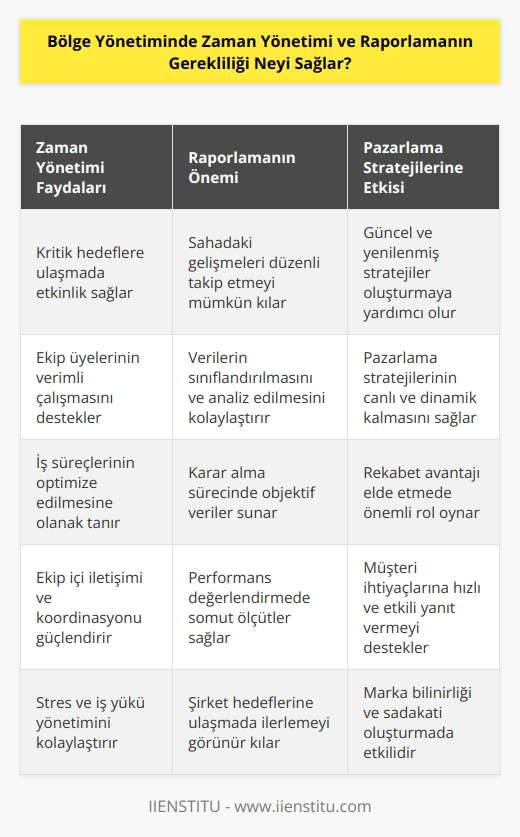 Bölge Yönetiminde Zaman Yönetimi ve Raporlamanın Gerekliliği Neyi Sağlar?

| Zaman Yönetimi Faydaları | Raporlamanın Önemi | Pazarlama Stratejilerine Etkisi |
|---|---|---|
| Kritik hedeflere ulaşmada etkinlik sağlar | Sahadaki gelişmeleri düzenli takip etmeyi mümkün kılar | Güncel ve yenilenmiş stratejiler oluşturmaya yardımcı olur |
| Ekip üyelerinin verimli çalışmasını destekler | Verilerin sınıflandırılmasını ve analiz edilmesini kolaylaştırır | Pazarlama stratejilerinin canlı ve dinamik kalmasını sağlar |
| İş süreçlerinin optimize edilmesine olanak tanır | Karar alma sürecinde objektif veriler sunar | Rekabet avantajı elde etmede önemli rol oynar |
| Ekip içi iletişimi ve koordinasyonu güçlendirir | Performans değerlendirmede somut ölçütler sağlar | Müşteri ihtiyaçlarına hızlı ve etkili yanıt vermeyi destekler |
| Stres ve iş yükü yönetimini kolaylaştırır | Şirket hedeflerine ulaşmada ilerlemeyi görünür kılar | Marka bilinirliği ve sadakati oluşturmada etkilidir |

IIENSTITU - www.iienstitu.com